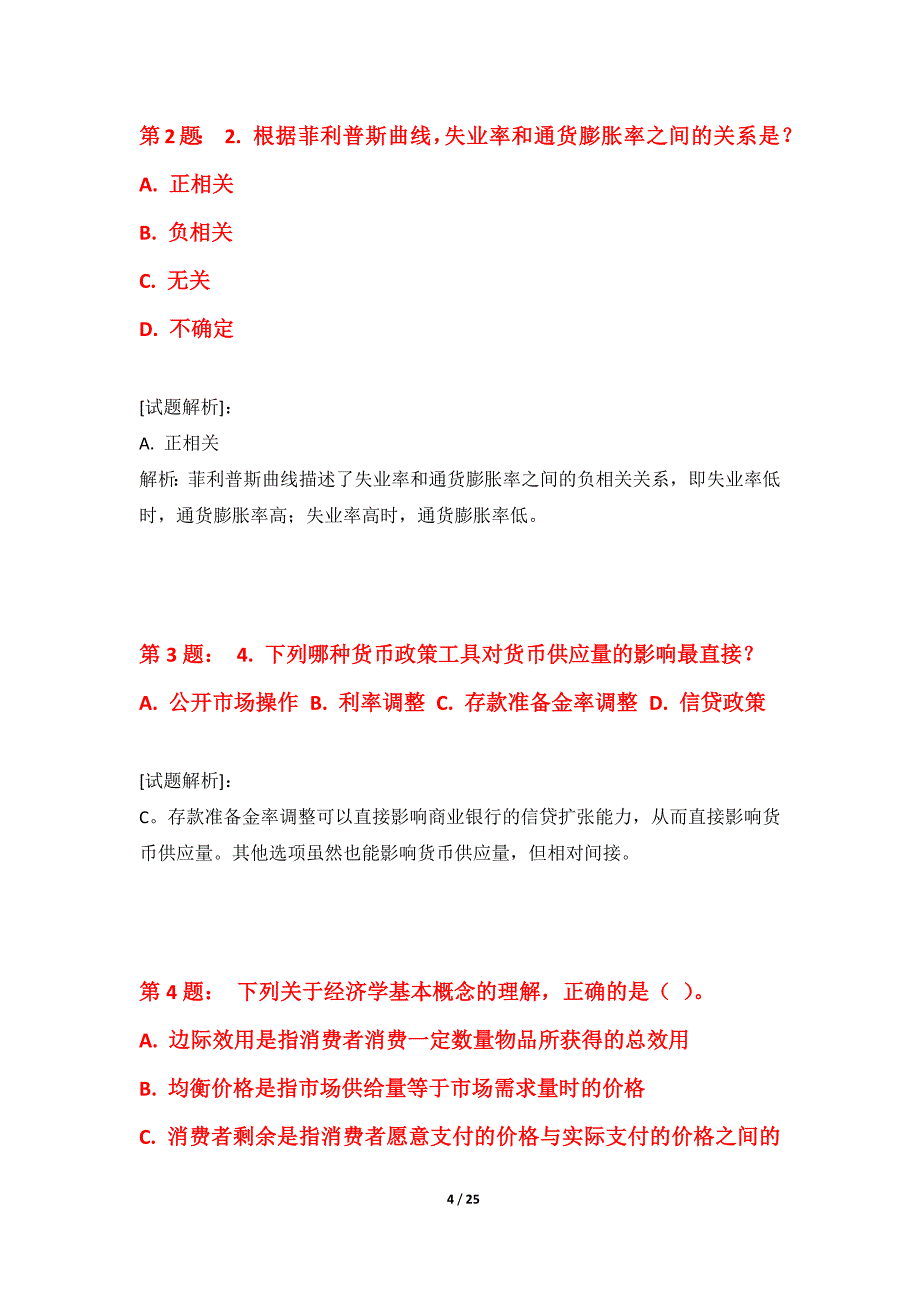 第 2 题　2. 根据菲利普斯曲线，失业率和通货膨胀率之间的关系是？

A. 正相关

B. 负相关

C. 无关

D. 不确定

[试题解析]：
A. 正相关
解析：菲利普斯曲线描述了失业率和通货膨胀率之间的负相关关系，即失业率低时，通货膨胀率高；失业率高时，通货膨胀率低。

第 3 题：　4. 下列哪种货币政策工具对货币供应量的影响最直接？

A. 公开市场操作　B. 利率调整　C. 存款准备金率调整　D. 信贷政策

[试题解析]：
C。存款准备金率调整可以直接影响商业银行的信贷扩张能力，从而直接影响货币供应量。其他选项虽然也能影响货币供应量，但相对间接。

第 4 题：　下列关于经济学基本概念的理解，正确的是（ ）。

A. 边际效用是指消费者消费一定数量物品所获得的总效用

B. 均衡价格是指市场供给量等于市场需求量时的价格

C. 消费者剩余是指消费者愿意支付的价格与实际支付的价格之间的

4 / 25